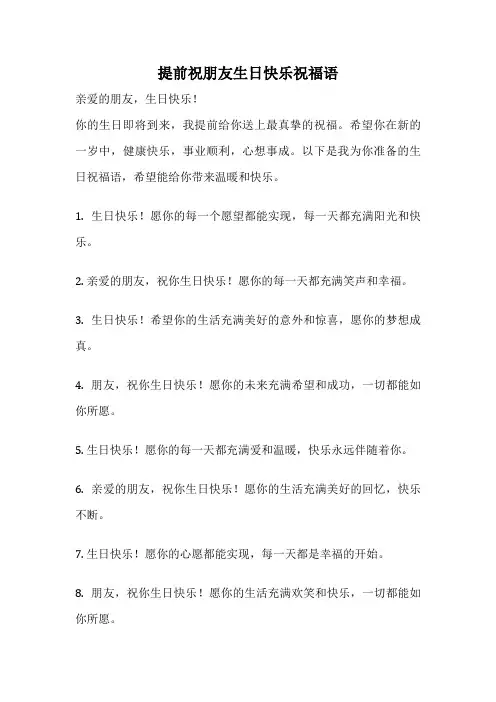 提前祝朋友生日快乐祝福语

亲爱的朋友，生日快乐！

你的生日即将到来，我提前给你送上最真挚的祝福。希望你在新的一岁中，健康快乐，事业顺利，心想事成。以下是我为你准备的生日祝福语，希望能给你带来温暖和快乐。

1. 生日快乐！愿你的每一个愿望都能实现，每一天都充满阳光和快乐。

2. 亲爱的朋友，祝你生日快乐！愿你的每一天都充满笑声和幸福。

3. 生日快乐！希望你的生活充满美好的意外和惊喜，愿你的梦想成真。

4. 朋友，祝你生日快乐！愿你的未来充满希望和成功，一切都能如你所愿。

5. 生日快乐！愿你的每一天都充满爱和温暖，快乐永远伴随着你。

6. 亲爱的朋友，祝你生日快乐！愿你的生活充满美好的回忆，快乐不断。

7. 生日快乐！愿你的心愿都能实现，每一天都是幸福的开始。

8. 朋友，祝你生日快乐！愿你的生活充满欢笑和快乐，一切都能如你所愿。